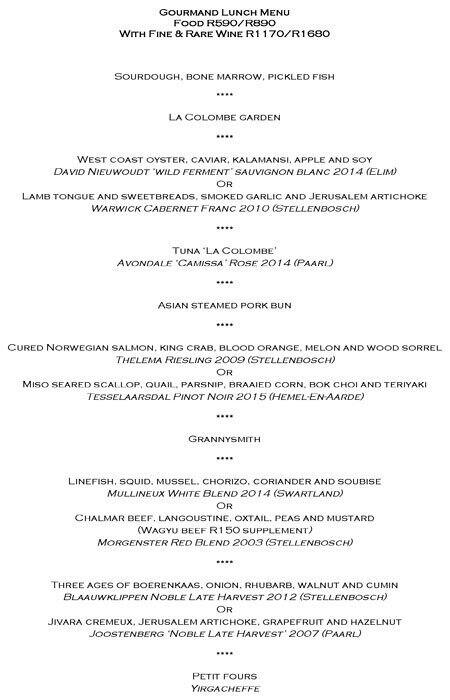 Gourmand Lunch Menu
Food R590/R890
With Fine & Rare Wine R1170/R1680

Sourdough, bone marrow, pickled fish

****

La Colombe garden

****

West coast oyster, caviar, kalamansi, apple and soy
David Nieuwoudt 'wild ferment' sauvignon blanc 2014 (Elim)
Or
Lamb tongue and sweetbreads, smoked garlic and Jerusalem artichoke
Warwick Cabernet Franc 2010 (Stellenbosch)

****

Tuna 'La Colombe'
Avondale 'Camissa' Rose 2014 (Paarl)

****

Asian steamed pork bun

****

Cured Norwegian salmon, king crab, blood orange, melon and wood sorrel
Thelema Riesling 2009 (Stellenbosch)
Or
Miso seared scallop, quail, parsnip, braaied corn, bok choi and teriyaki
Tesselaarsdal Pinot Noir 2015 (Hemel-En-Aarde)

****

Grannysmith

****

Linefish, squid, mussel, chorizo, coriander and soubise
Mullineux White Blend 2014 (Swartland)
Or
Chalmar beef, langoustine, oxtail, peas and mustard
(Wagyu beef R150 supplement)
Morgenster Red Blend 2003 (Stellenbosch)

****

Three ages of boerenkaas, onion, rhubarb, walnut and cumin
Blaauwklippen Noble Late Harvest 2012 (Stellenbosch)
Or
Jivara cremeux, Jerusalem artichoke, grapefruit and hazelnut
Joostenberg 'Noble Late Harvest' 2007 (Paarl)

****

Petit fours
Yirgacheffe